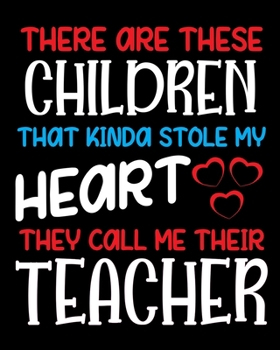 THERE ARE THESE
CHILDREN
THAT KINDA STOLE MY
HEART
THEY CALL ME THEIR
TEACHER